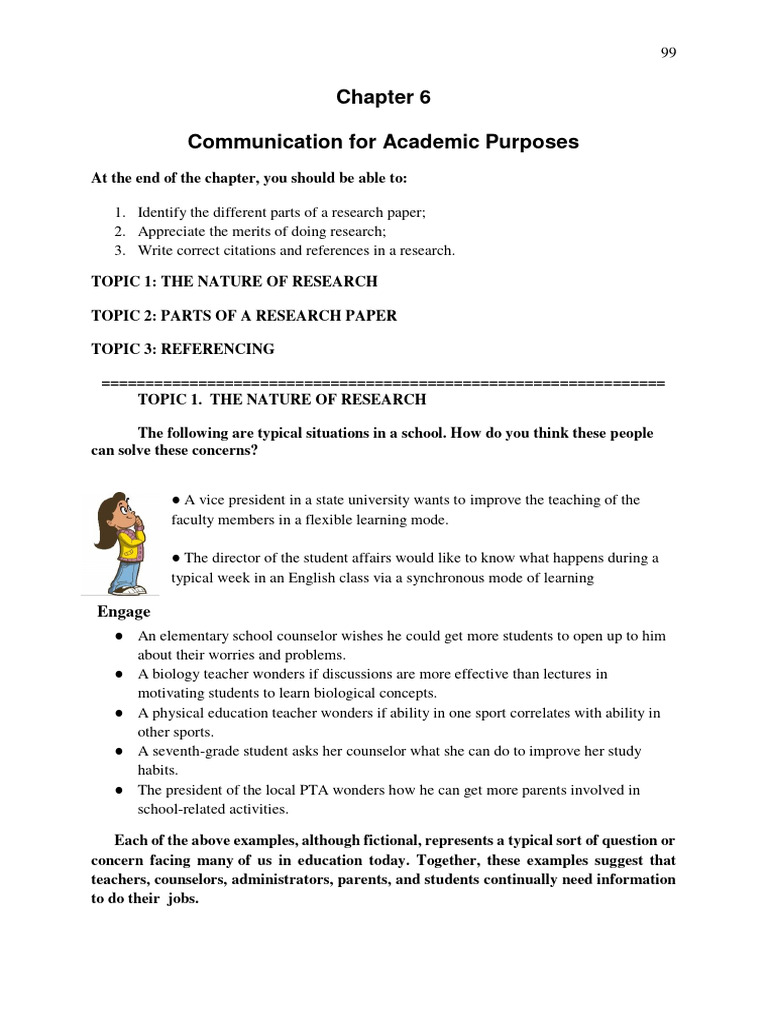 99

Chapter 6

Communication for Academic Purposes

At the end of the chapter, you should be able to:

1. Identify the different parts of a research paper;
2. Appreciate the merits of doing research;
3. Write correct citations and references in a research.

TOPIC 1: THE NATURE OF RESEARCH

TOPIC 2: PARTS OF A RESEARCH PAPER

TOPIC 3: REFERENCING

================================================================

TOPIC 1. THE NATURE OF RESEARCH

The following are typical situations in a school. How do you think these people can solve these concerns?

● A vice president in a state university wants to improve the teaching of the faculty members in a flexible learning mode.

● The director of the student affairs would like to know what happens during a typical week in an English class via a synchronous mode of learning

Engage

● An elementary school counselor wishes he could get more students to open up to him about their worries and problems.
● A biology teacher wonders if discussions are more effective than lectures in motivating students to learn biological concepts.
● A physical education teacher wonders if ability in one sport correlates with ability in other sports.
● A seventh-grade student asks her counselor what she can do to improve her study habits.
● The president of the local PTA wonders how he can get more parents involved in school-related activities.

Each of the above examples, although fictional, represents a typical sort of question or concern facing many of us in education today. Together, these examples suggest that teachers, counselors, administrators, parents, and students continually need information to do their jobs.